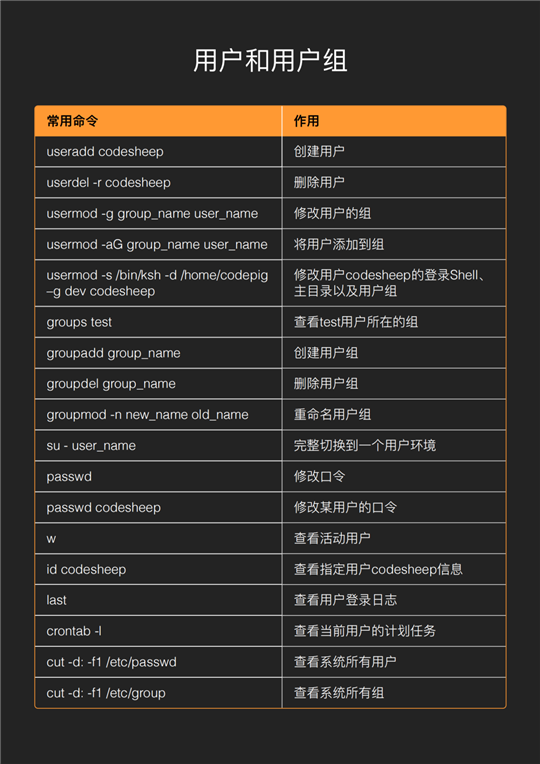 用户和用户组

| 常用命令 | 作用 |
|---|---|
| useradd codesheep | 创建用户 |
| userdel -r codesheep | 删除用户 |
| usermod -g group_name user_name | 修改用户的组 |
| usermod -aG group_name user_name | 将用户添加到组 |
| usermod -s /bin/ksh -d /home/codepig –g dev codesheep | 修改用户codesheep的登录Shell、主目录以及用户组 |
| groups test | 查看test用户所在的组 |
| groupadd group_name | 创建用户组 |
| groupdel group_name | 删除用户组 |
| groupmod -n new_name old_name | 重命名用户组 |
| su - user_name | 完整切换到一个用户环境 |
| passwd | 修改口令 |
| passwd codesheep | 修改某用户的口令 |
| w | 查看活动用户 |
| id codesheep | 查看指定用户codesheep信息 |
| last | 查看用户登录日志 |
| crontab -l | 查看当前用户的计划任务 |
| cut -d: -f1 /etc/passwd | 查看系统所有用户 |
| cut -d: -f1 /etc/group | 查看系统所有组 |